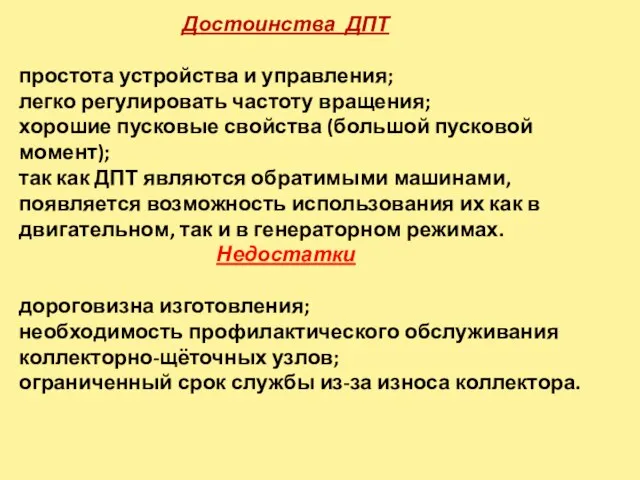 Достоинства ДПТ

простота устройства и управления;
легко регулировать частоту вращения;
хорошие пусковые свойства (большой пусковой момент);
так как ДПТ являются обратимыми машинами, появляется возможность использования их как в двигательном, так и в генераторном режимах.

Недостатки

дороговизна изготовления;
необходимость профилактического обслуживания коллекторно-щёточных узлов;
ограниченный срок службы из-за износа коллектора.